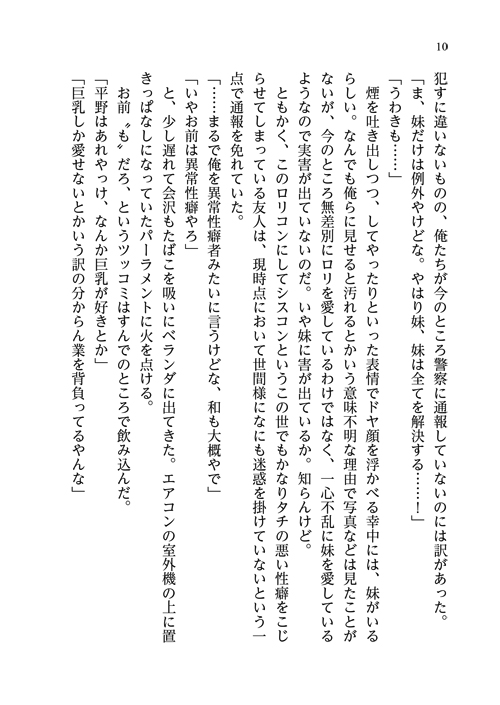 10

犯すに違いないものの、俺たちが今のところ警察に通報していないのには訳があった。

「ま、妹だけは例外やけどな。やはり妹、妹は全てを解決する……！」

「うわきも……」

煙を吐き出しつつ、してやったりといった表情でドヤ顔を浮かべる幸中には、妹がいるらしい。なんでも俺らに見せると汚れるとかいう意味不明な理由で写真などは見たことがないが、今のところ無差別にロリを愛しているわけではなく、一心不乱に妹を愛しているようなので実害が出ていないのだ。いや妹に害が出ているか。知らんけど。

ともかく、このロリコンにしてシスコンというこの世でもかなりタチの悪い性癖をこじらせてしまっている友人は、現時点において世間様になにも迷惑を掛けていないという一点で通報を免れていた。

「……まるで俺を異常性癖者みたいに言うけどな、和も大概やで」

「いやお前は異常性癖やろ」

と、少し遅れて会沢もたばこを吸いにベランダに出てきた。エアコンの室外機の上に置きっぱなしになっていたパーラメントに火を点ける。

お前〝も〟だろ、というツッコミはすんでのところで飲み込んだ。

「平野はあれやっけ、なんか巨乳が好きとか」

「巨乳しか愛せないとかいう訳の分からん業を背負ってるやんな」